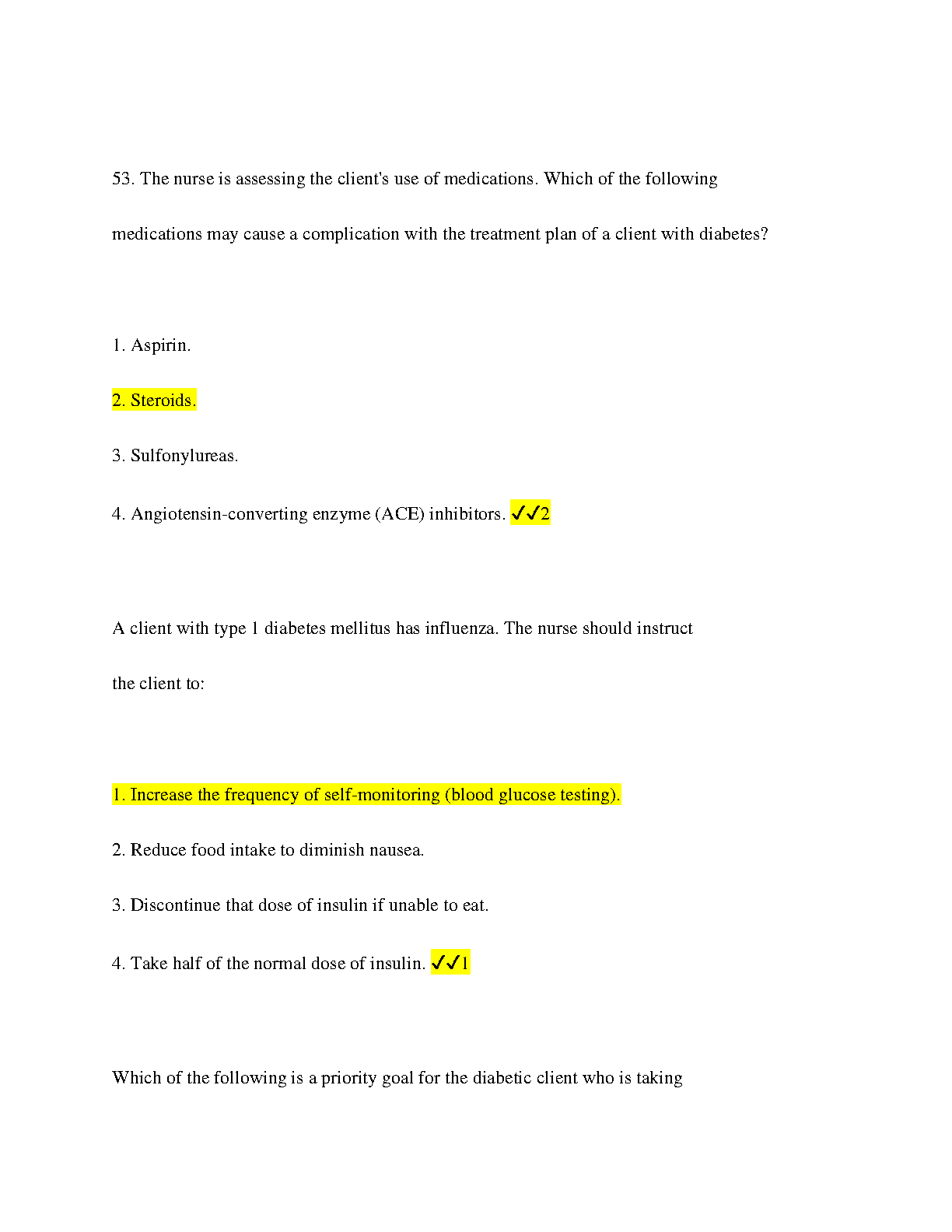 53. The nurse is assessing the client's use of medications. Which of the following medications may cause a complication with the treatment plan of a client with diabetes?

1. Aspirin.

2. Steroids.

3. Sulfonylureas.

4. Angiotensin-converting enzyme (ACE) inhibitors. ✓✓2

A client with type 1 diabetes mellitus has influenza. The nurse should instruct the client to:

1. Increase the frequency of self-monitoring (blood glucose testing).

2. Reduce food intake to diminish nausea.

3. Discontinue that dose of insulin if unable to eat.

4. Take half of the normal dose of insulin. ✓✓1

Which of the following is a priority goal for the diabetic client who is taking